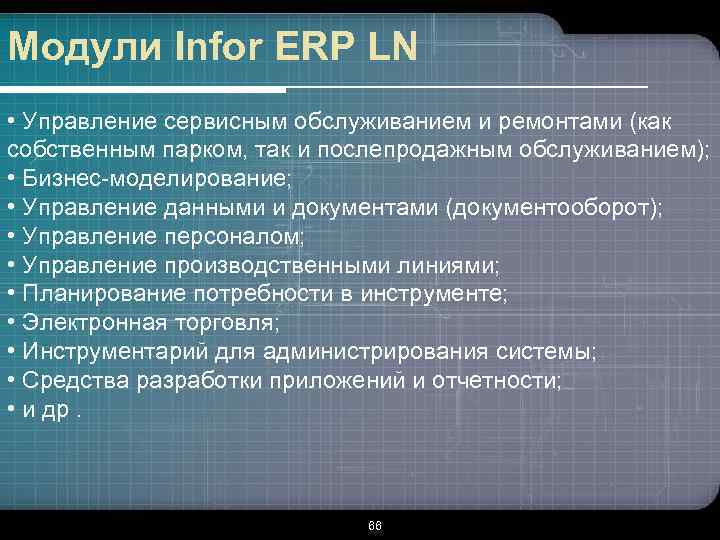 Модули Infor ERP LN

• Управление сервисным обслуживанием и ремонтами (как собственным парком, так и послепродажным обслуживанием);
• Бизнес-моделирование;
• Управление данными и документами (документооборот);
• Управление персоналом;
• Управление производственными линиями;
• Планирование потребности в инструменте;
• Электронная торговля;
• Инструментарий для администрирования системы;
• Средства разработки приложений и отчетности;
• и др .

66